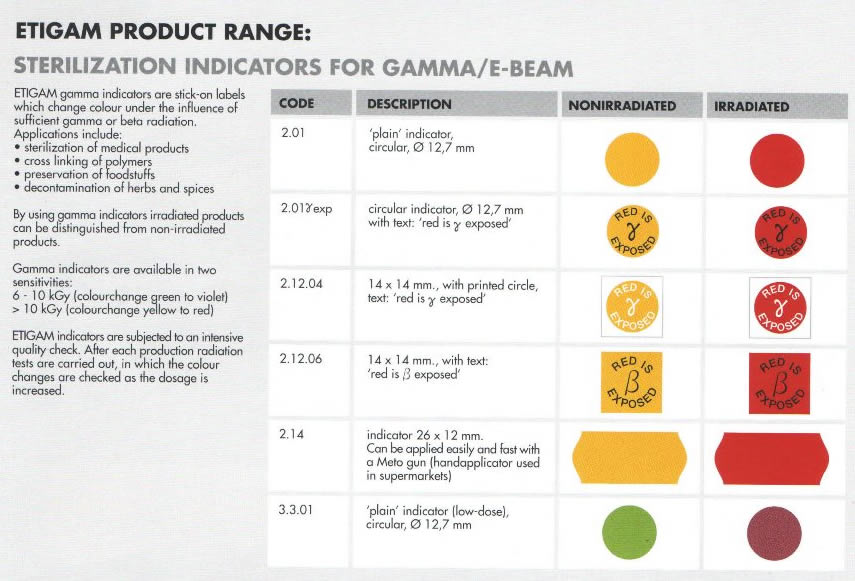 ETIGAM PRODUCT RANGE:

STERILIZATION INDICATORS FOR GAMMA/E-BEAM

ETIGAM gamma indicators are stick-on labels which change colour under the influence of sufficient gamma or beta radiation. Applications include:
• sterilization of medical products
• cross linking of polymers
• preservation of foodstuffs
• decontamination of herbs and spices

By using gamma indicators irradiated products can be distinguished from non-irradiated products.

Gamma indicators are available in two sensitivities:
6 - 10 kGy (colourchange green to violet)
> 10 kGy (colourchange yellow to red)

ETIGAM indicators are subjected to an intensive quality check. After each production radiation tests are carried out, in which the colour changes are checked as the dosage is increased.

| CODE | DESCRIPTION | NONIRRADIATED | IRRADIATED |
|---|---|---|---|
| 2.01 | 'plain' indicator, circular, Ø 12,7 mm | | |
| 2.01$\gamma$exp | circular indicator, Ø 12,7 mm with text: 'red is $\gamma$ exposed' | RED IS $\gamma$ EXPOSED | RED IS $\gamma$ EXPOSED |
| 2.12.04 | 14 x 14 mm., with printed circle, text: 'red is $\gamma$ exposed' | RED IS $\gamma$ EXPOSED | RED IS $\gamma$ EXPOSED |
| 2.12.06 | 14 x 14 mm., with text: 'red is $\beta$ exposed' | RED IS $\beta$ EXPOSED | RED IS $\beta$ EXPOSED |
| 2.14 | indicator 26 x 12 mm. Can be applied easily and fast with a Meto gun (handapplicator used in supermarkets) | | |
| 3.3.01 | 'plain' indicator (low-dose), circular, Ø 12,7 mm | | |